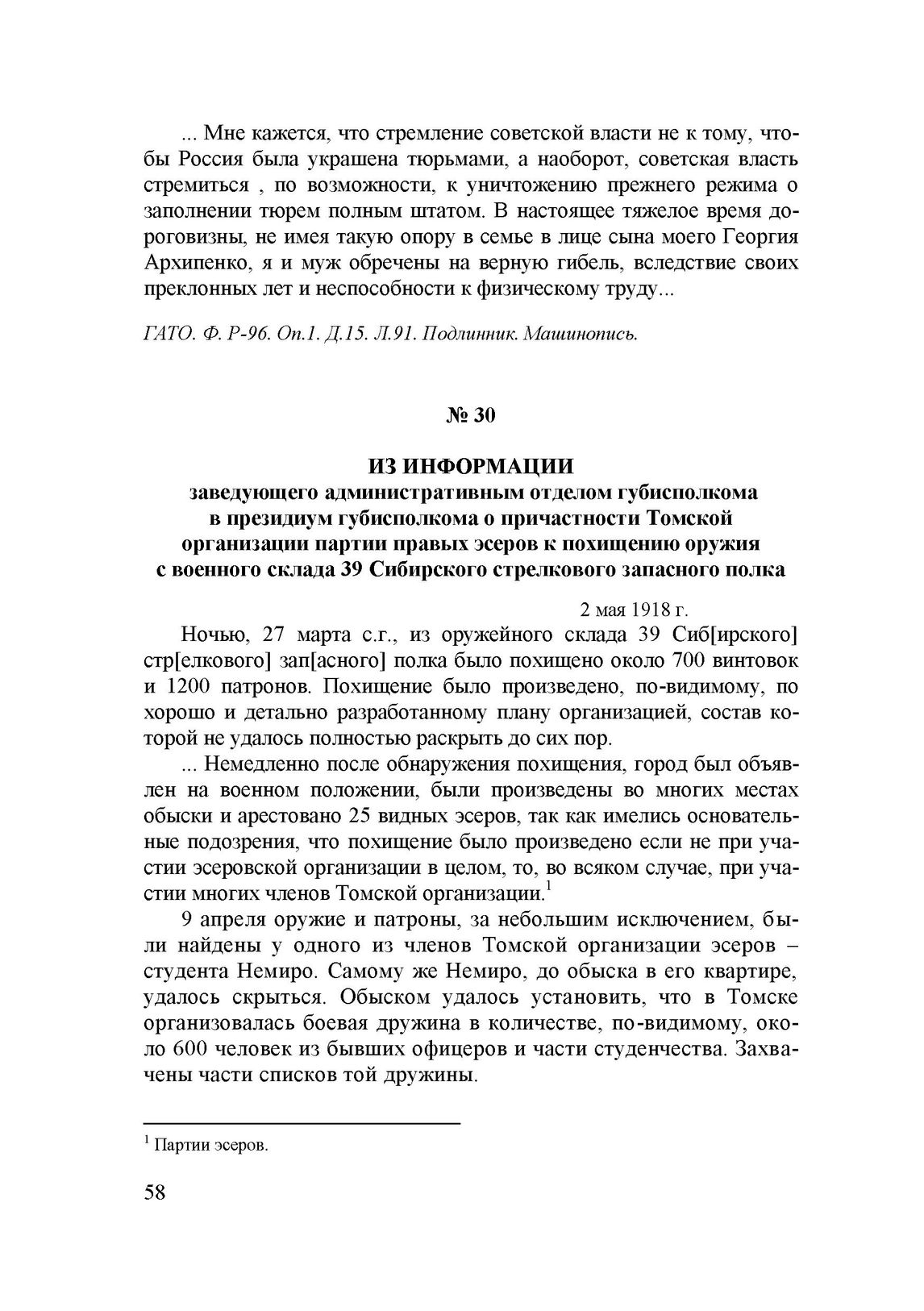 ... Мне кажется, что стремление советской власти не к тому, чтобы Россия была украшена тюрьмами, а наоборот, советская власть стремиться , по возможности, к уничтожению прежнего режима о заполнении тюрем полным штатом. В настоящее тяжелое время дороговизны, не имея такую опору в семье в лице сына моего Георгия Архипенко, я и муж обречены на верную гибель, вследствие своих преклонных лет и неспособности к физическому труду...

ГАТО. Ф. Р-96. Оп.1. Д.15. Л.91. Подлинник. Машинопись.

№ 30

ИЗ ИНФОРМАЦИИ
заведующего административным отделом губисполкома в президиум губисполкома о причастности Томской организации партии правых эсеров к похищению оружия с военного склада 39 Сибирского стрелкового запасного полка

2 мая 1918 г.

Ночью, 27 марта с.г., из оружейного склада 39 Сиб[ирского] стр[елкового] зап[асного] полка было похищено около 700 винтовок и 1200 патронов. Похищение было произведено, по-видимому, по хорошо и детально разработанному плану организацией, состав которой не удалось полностью раскрыть до сих пор.

... Немедленно после обнаружения похищения, город был объявлен на военном положении, были произведены во многих местах обыски и арестовано 25 видных эсеров, так как имелись основательные подозрения, что похищение было произведено если не при участии эсеровской организации в целом, то, во всяком случае, при участии многих членов Томской организации.$^1$

9 апреля оружие и патроны, за небольшим исключением, были найдены у одного из членов Томской организации эсеров – студента Немиро. Самому же Немиро, до обыска в его квартире, удалось скрыться. Обыском удалось установить, что в Томске организовалась боевая дружина в количестве, по-видимому, около 600 человек из бывших офицеров и части студенчества. Захвачены части списков той дружины.

$^1$ Партии эсеров.

58